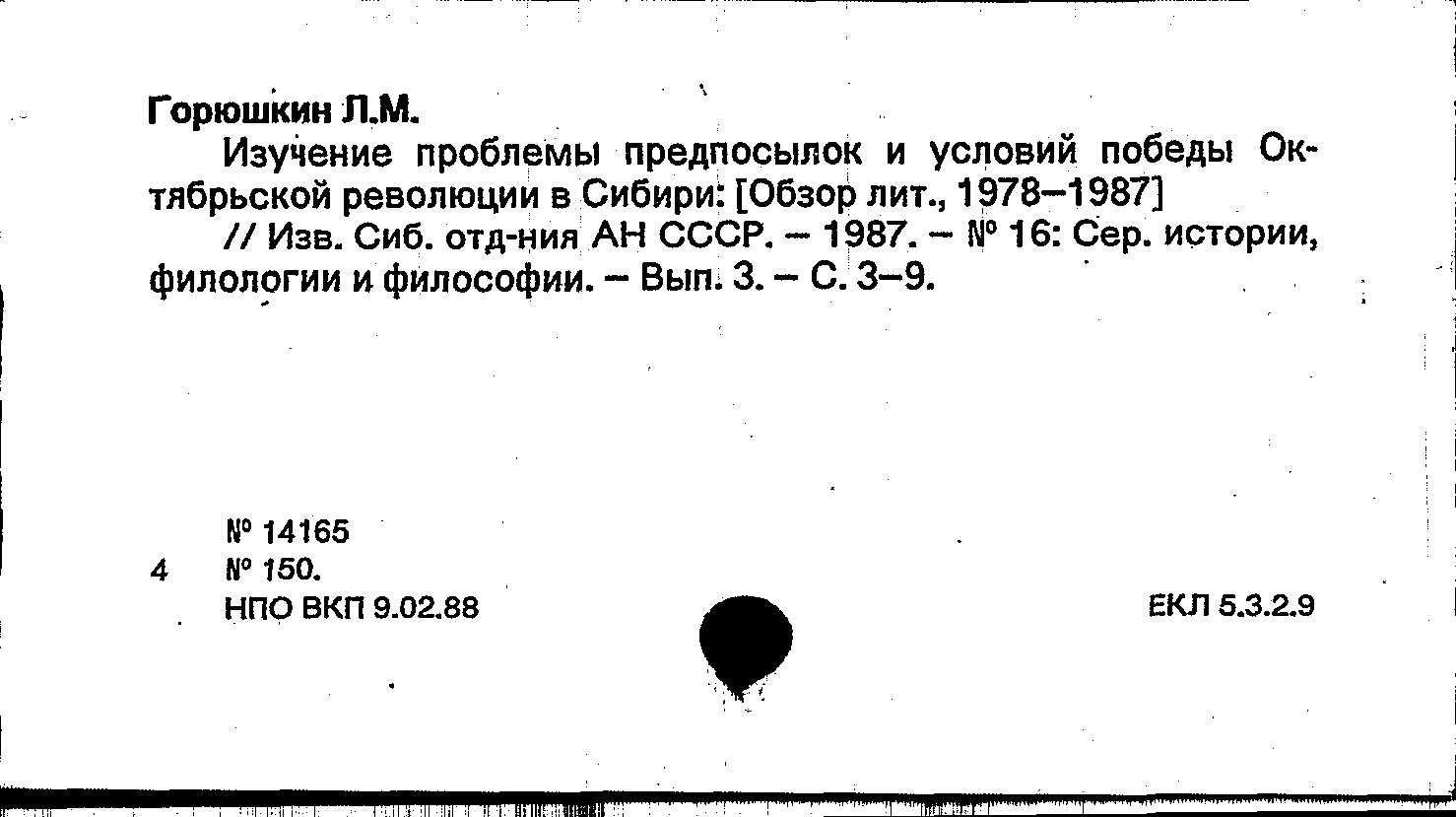 Горюшкин Л.М.

Изучение проблемы предпосылок и условий победы Октябрьской революции в Сибири: [Обзор лит., 1978–1987]

// Изв. Сиб. отд-ния АН СССР. – 1987. – № 16: Сер. истории, филологии и философии. – Вып. 3. – С. 3–9.

№ 14165
4 № 150.
НПО ВКП 9.02.88

ЕКЛ 5.3.2.9